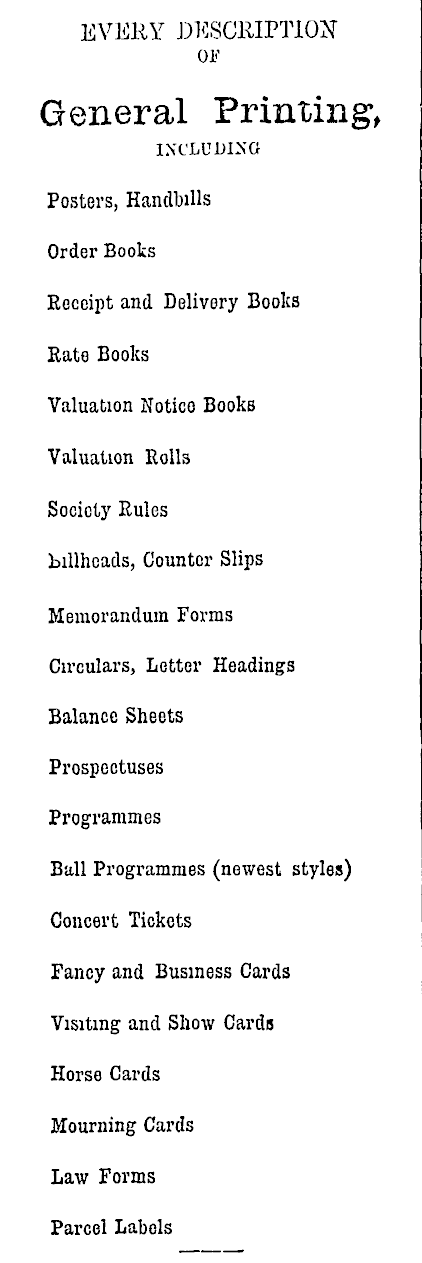 EVERY DESCRIPTION
OF

General Printing,
INCLUDING

Posters, Handbills

Order Books

Receipt and Delivery Books

Rate Books

Valuation Notice Books

Valuation Rolls

Society Rules

Billheads, Counter Slips

Memorandum Forms

Circulars, Letter Headings

Balance Sheets

Prospectuses

Programmes

Ball Programmes (newest styles)

Concert Tickets

Fancy and Business Cards

Visiting and Show Cards

Horse Cards

Mourning Cards

Law Forms

Parcel Labels